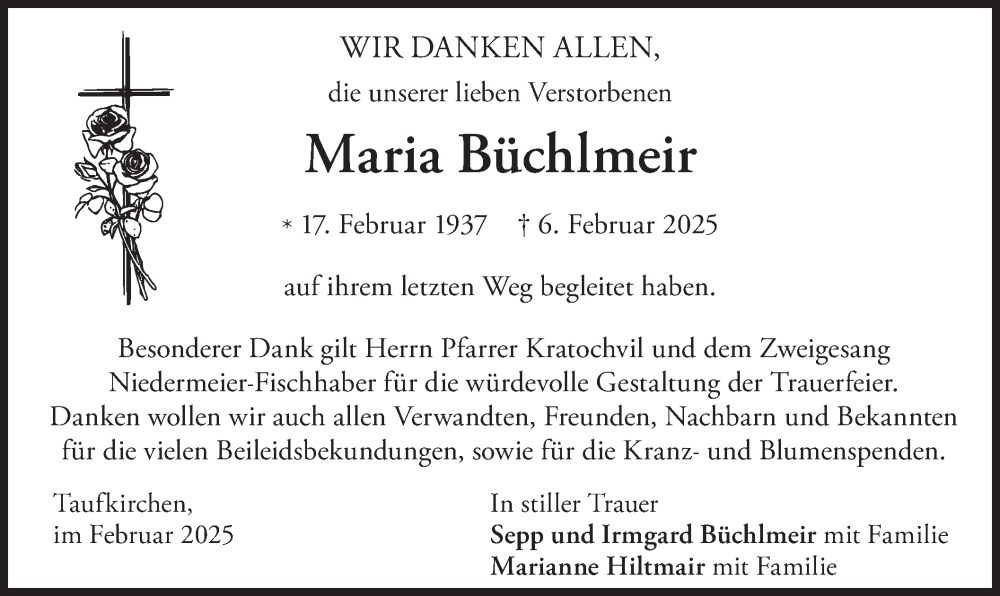 WIR DANKEN ALLEN,
die unserer lieben Verstorbenen

Maria Büchlmeir

* 17. Februar 1937 † 6. Februar 2025

auf ihrem letzten Weg begleitet haben.

Besonderer Dank gilt Herrn Pfarrer Kratochvil und dem Zweigesang Niedermeier-Fischhaber für die würdevolle Gestaltung der Trauerfeier. Danken wollen wir auch allen Verwandten, Freunden, Nachbarn und Bekannten für die vielen Beileidsbekundungen, sowie für die Kranz- und Blumenspenden.

Taufkirchen,
im Februar 2025

In stiller Trauer
Sepp und Irmgard Büchlmeir mit Familie
Marianne Hiltmair mit Familie